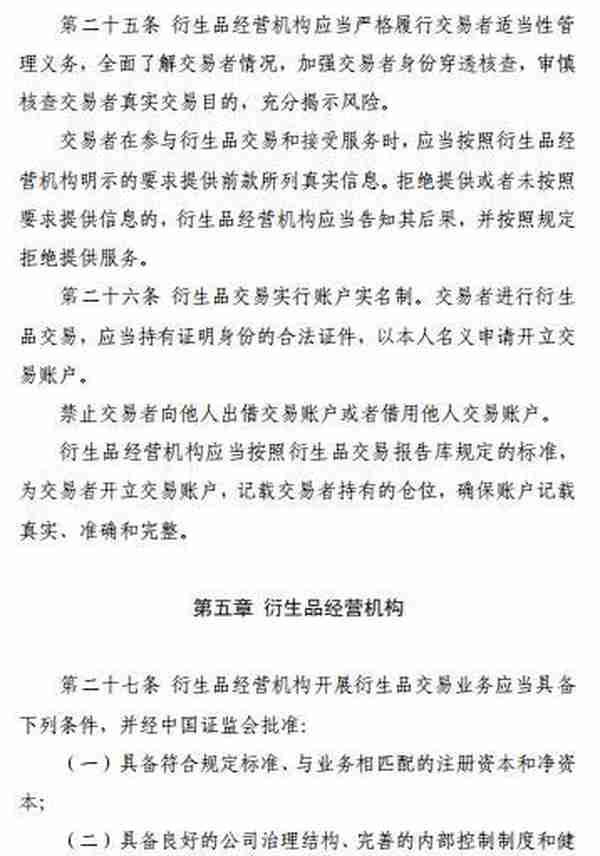 第二十五条 衍生品经营机构应当严格履行交易者适当性管理义务，全面了解交易者情况，加强交易者身份穿透核查，审慎核查交易者真实交易目的，充分揭示风险。

交易者在参与衍生品交易和接受服务时，应当按照衍生品经营机构明示的要求提供前款所列真实信息。拒绝提供或者未按照要求提供信息的，衍生品经营机构应当告知其后果，并按照规定拒绝提供服务。

第二十六条 衍生品交易实行账户实名制。交易者进行衍生品交易，应当持有证明身份的合法证件，以本人名义申请开立交易账户。

禁止交易者向他人出借交易账户或者借用他人交易账户。

衍生品经营机构应当按照衍生品交易报告库规定的标准，为交易者开立交易账户，记载交易者持有的仓位，确保账户记载真实、准确和完整。

第五章 衍生品经营机构

第二十七条 衍生品经营机构开展衍生品交易业务应当具备下列条件，并经中国证监会批准：

（一）具备符合规定标准、与业务相匹配的注册资本和净资本；

（二）具备良好的公司治理结构、完善的内部控制制度和健